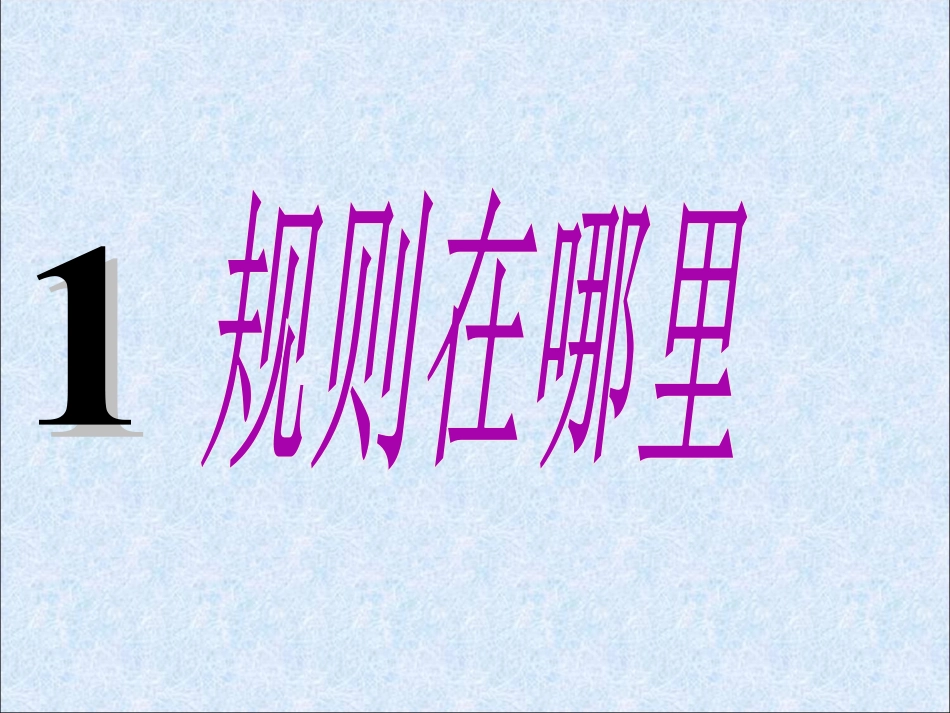 1 规则在哪里